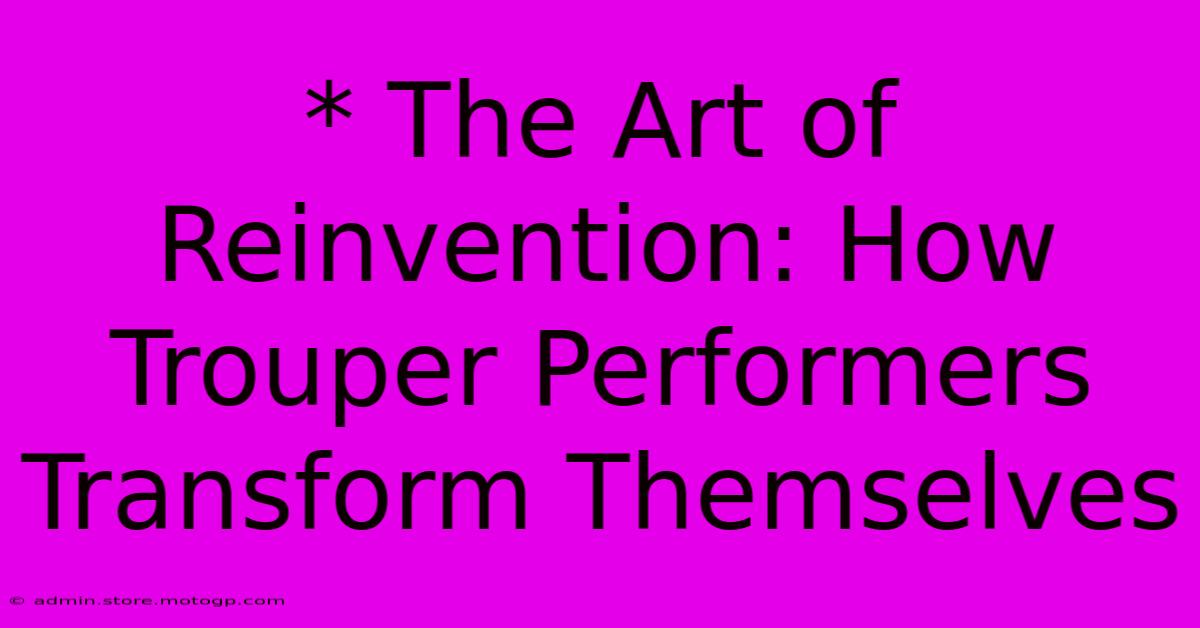 * The Art of Reinvention: How Trouper Performers Transform Themselves

© admin.store.motogp.com